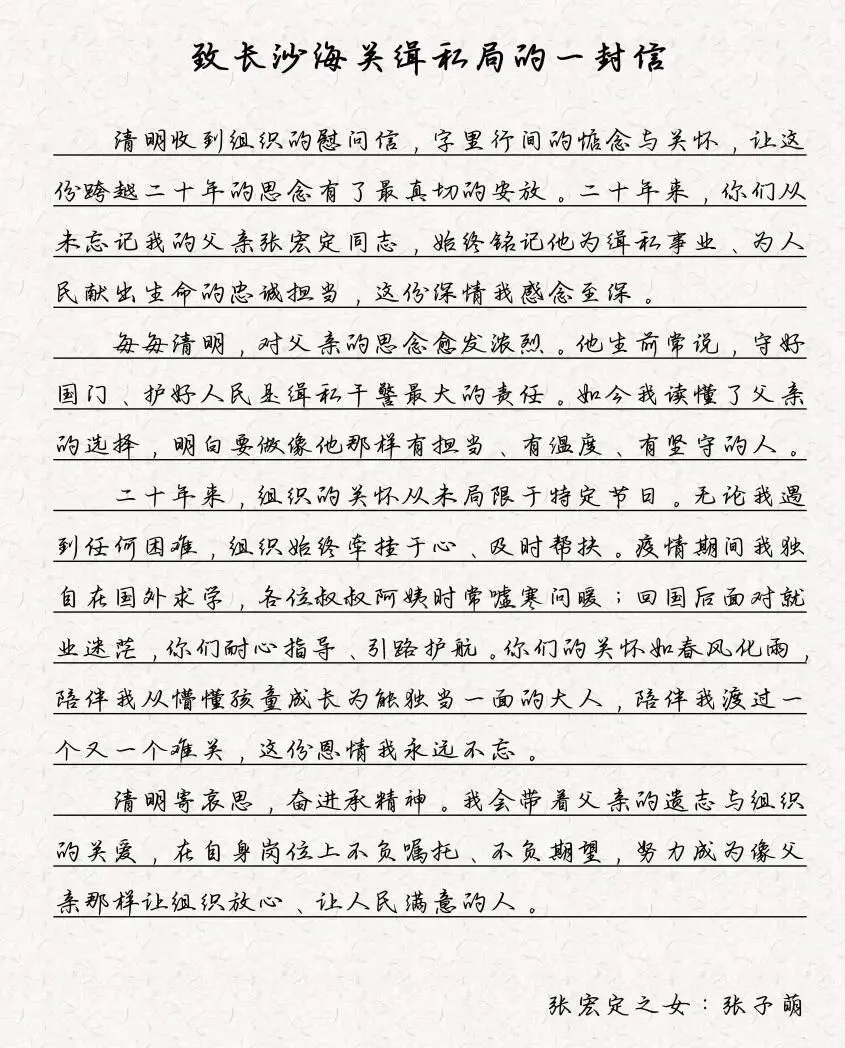 致长沙海关缉私局的一封信

清明收到组织的慰问信，字里行间的惦念与关怀，让这份跨越二十年的思念有了最真切的安放。二十年来，你们从未忘记我的父亲张宏定同志，始终铭记他为缉私事业、为人民献出生命的忠诚担当，这份深情我感念至深。

每每清明，对父亲的思念愈发浓烈。他生前常说，守好国门、护好人民是缉私干警最大的责任。如今我读懂了父亲的选择，明白要做像他那样有担当、有温度、有坚守的人。

二十年来，组织的关怀从未局限于特定节日。无论我遇到任何困难，组织始终牵挂于心、及时帮扶。疫情期间我独自在国外求学，各位叔叔阿姨时常嘘寒问暖；回国后面对就业迷茫，你们耐心指导、引路护航。你们的关怀如春风化雨，陪伴我从懵懂孩童成长为能独当一面的大人，陪伴我渡过一个又一个难关，这份恩情我永远不忘。

清明寄哀思，奋进承精神。我会带着父亲的遗志与组织的关爱，在自身岗位上不负嘱托、不负期望，努力成为像父亲那样让组织放心、让人民满意的人。

张宏定之女：张子萌